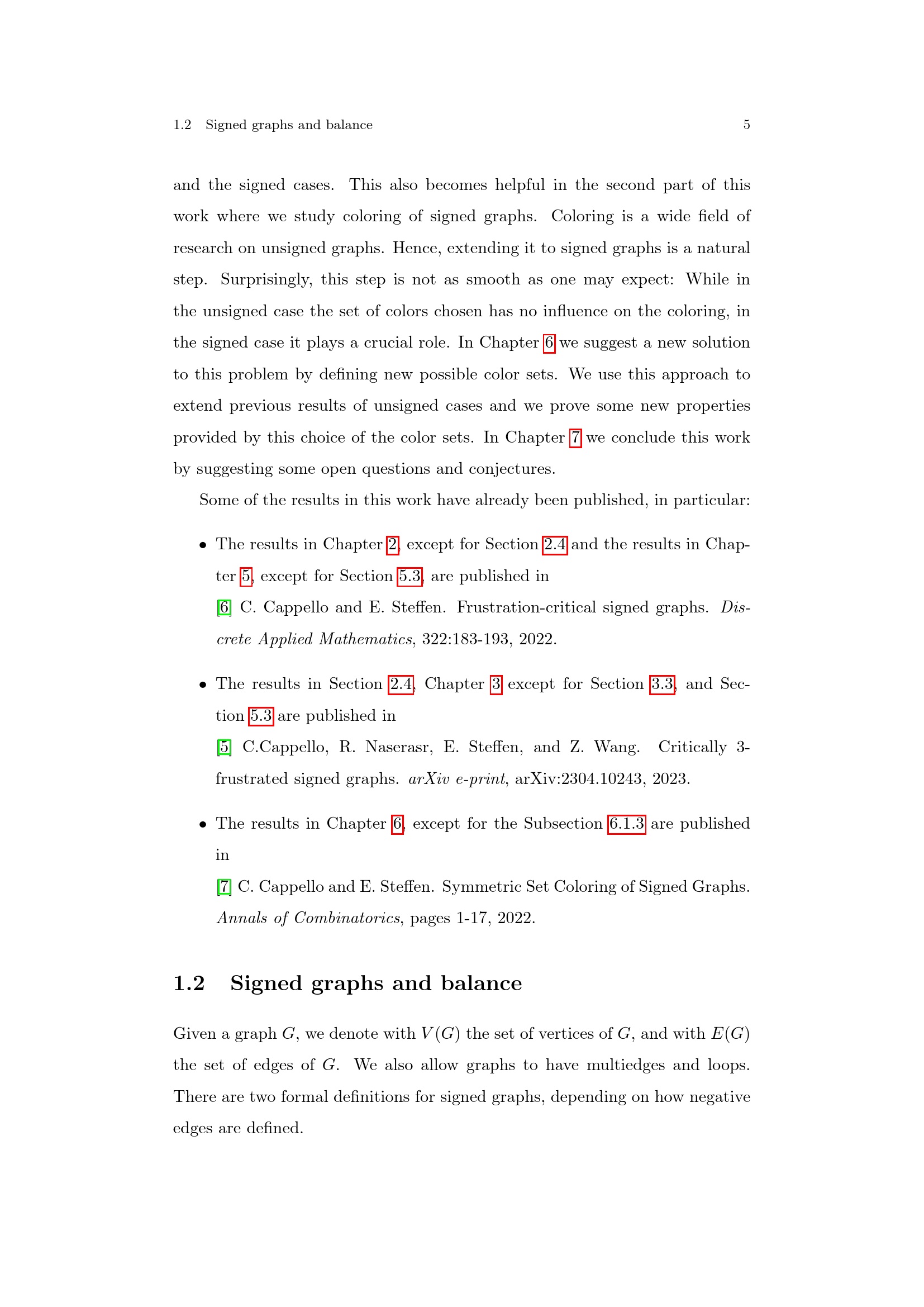 1.2 Signed graphs and balance 5

and the signed cases. This also becomes helpful in the second part of this work where we study coloring of signed graphs. Coloring is a wide field of research on unsigned graphs. Hence, extending it to signed graphs is a natural step. Surprisingly, this step is not as smooth as one may expect: While in the unsigned case the set of colors chosen has no influence on the coloring, in the signed case it plays a crucial role. In Chapter 6 we suggest a new solution to this problem by defining new possible color sets. We use this approach to extend previous results of unsigned cases and we prove some new properties provided by this choice of the color sets. In Chapter 7 we conclude this work by suggesting some open questions and conjectures.

Some of the results in this work have already been published, in particular:

• The results in Chapter 2, except for Section 2.4 and the results in Chapter 5, except for Section 5.3, are published in
[6] C. Cappello and E. Steffen. Frustration-critical signed graphs. Discrete Applied Mathematics, 322:183-193, 2022.

• The results in Section 2.4, Chapter 3 except for Section 3.3, and Section 5.3 are published in
[5] C.Cappello, R. Naserasr, E. Steffen, and Z. Wang. Critically 3-frustrated signed graphs. arXiv e-print, arXiv:2304.10243, 2023.

• The results in Chapter 6, except for the Subsection 6.1.3 are published in
[7] C. Cappello and E. Steffen. Symmetric Set Coloring of Signed Graphs. Annals of Combinatorics, pages 1-17, 2022.

1.2 Signed graphs and balance

Given a graph $G$, we denote with $V(G)$ the set of vertices of $G$, and with $E(G)$ the set of edges of $G$. We also allow graphs to have multiedges and loops. There are two formal definitions for signed graphs, depending on how negative edges are defined.